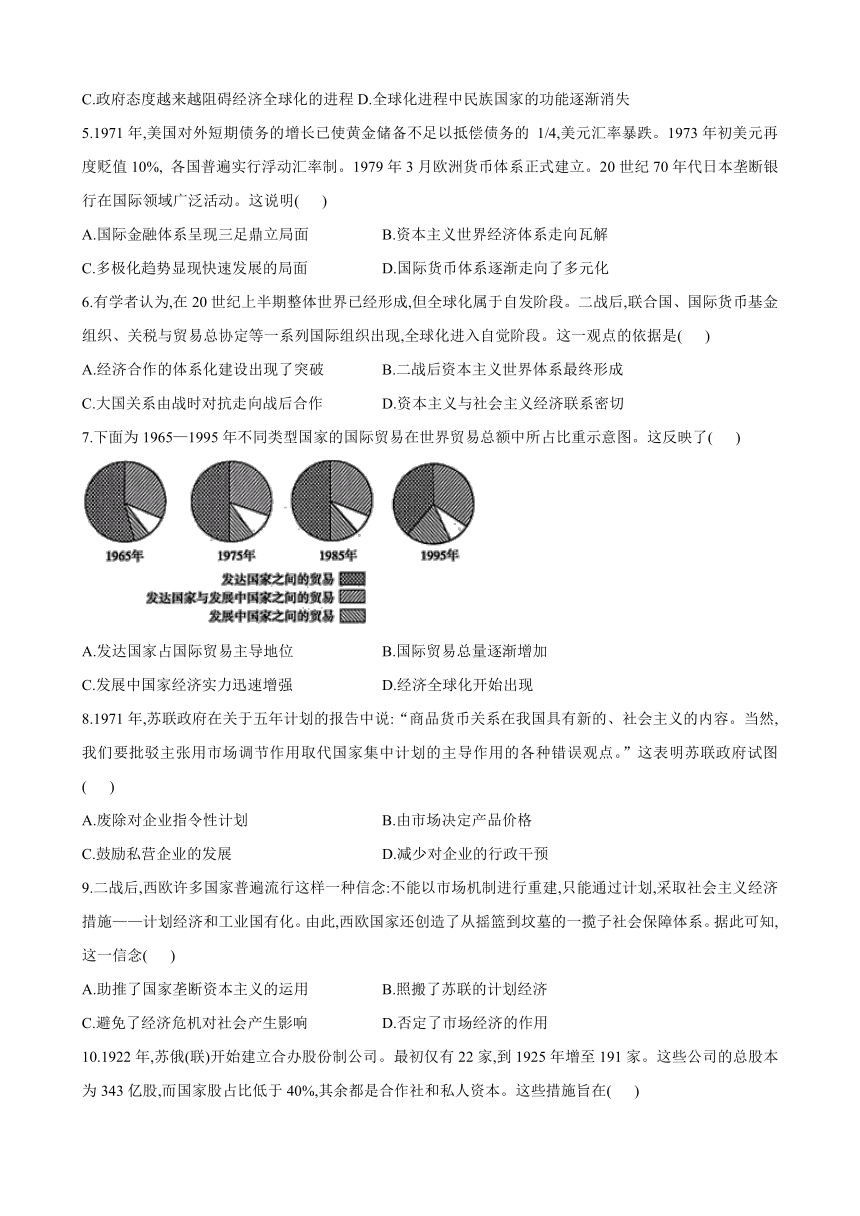 C.政府态度越来越阻碍经济全球化的进程 D.全球化进程中民族国家的功能逐渐消失

5.1971 年,美国对外短期债务的增长已使黄金储备不足以抵偿债务的 1/4,美元汇率暴跌。1973 年初美元再度贬值 10%, 各国普遍实行浮动汇率制。1979 年 3 月欧洲货币体系正式建立。20 世纪 70 年代日本垄断银行在国际领域广泛活动。这说明( )

A.国际金融体系呈现三足鼎立局面
B.资本主义世界经济体系走向瓦解
C.多极化趋势显现快速发展的局面
D.国际货币体系逐渐走向了多元化

6.有学者认为,在 20 世纪上半期整体世界已经形成,但全球化属于自发阶段。二战后,联合国、国际货币基金组织、关税与贸易总协定等一系列国际组织出现,全球化进入自觉阶段。这一观点的依据是( )

A.经济合作的体系化建设出现了突破
B.二战后资本主义世界体系最终形成
C.大国关系由战时对抗走向战后合作
D.资本主义与社会主义经济联系密切

7.下面为 1965—1995 年不同类型国家的国际贸易在世界贸易总额中所占比重示意图。这反映了( )

1965年 1975年 1985年 1995年

发达国家之间的贸易
发达国家与发展中国家之间的贸易
发展中国家之间的贸易

A.发达国家占国际贸易主导地位
B.国际贸易总量逐渐增加
C.发展中国家经济实力迅速增强
D.经济全球化开始出现

8.1971 年,苏联政府在关于五年计划的报告中说:“商品货币关系在我国具有新的、社会主义的内容。当然,我们要批驳主张用市场调节作用取代国家集中计划的主导作用的各种错误观点。”这表明苏联政府试图( )

A.废除对企业指令性计划
B.由市场决定产品价格
C.鼓励私营企业的发展
D.减少对企业的行政干预

9.二战后,西欧许多国家普遍流行这样一种信念:不能以市场机制进行重建,只能通过计划,采取社会主义经济措施——计划经济和工业国有化。由此,西欧国家还创造了从摇篮到坟墓的一揽子社会保障体系。据此可知,这一信念( )

A.助推了国家垄断资本主义的运用
B.照搬了苏联的计划经济
C.避免了经济危机对社会产生影响
D.否定了市场经济的作用

10.1922 年,苏俄(联)开始建立合办股份制公司。最初仅有 22 家,到 1925 年增至 191 家。这些公司的总股本为 343 亿股,而国家股占比低于 40%,其余都是合作社和私人资本。这些措施旨在( )